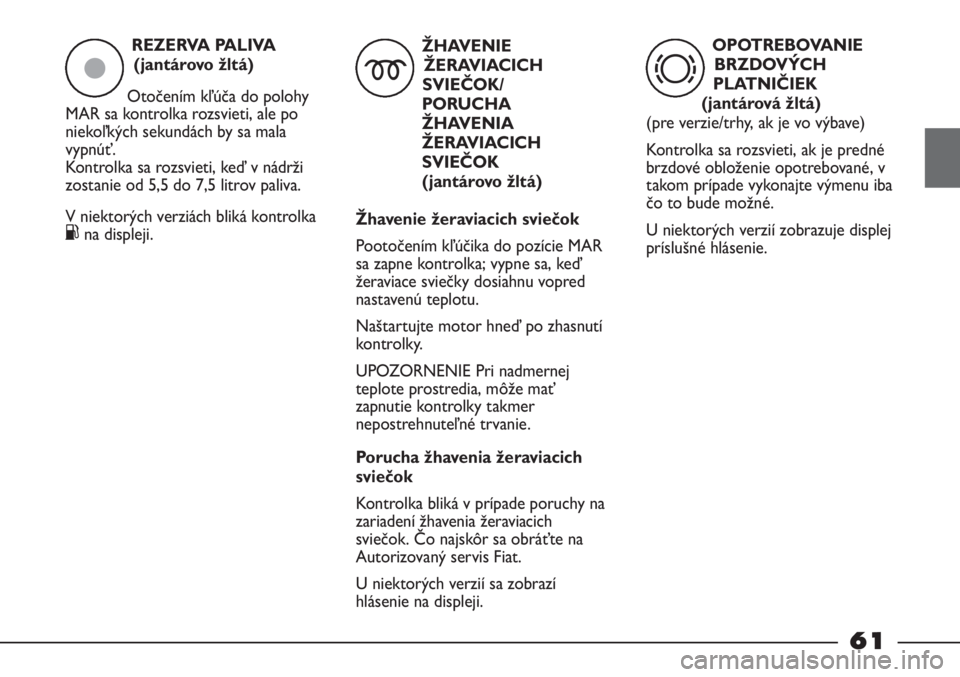 REZERVA PALIVA
(jantárovo žltá)

Otočením kľúča do polohy MAR sa kontrolka rozsvieti, ale po niekoľkých sekundách by sa mala vypnúť.
Kontrolka sa rozsvieti, keď v nádrži zostanie od 5,5 do 7,5 litrov paliva.

V niektorých verziách bliká kontrolka na displeji.

ŽHAVENIE ŽERAVIACICH SVIEČOK/ PORUCHA ŽHAVENIA ŽERAVIACICH SVIEČOK
(jantárovo žltá)

Žhavenie žeraviacich sviečok

Pootočením kľúčika do pozície MAR sa zapne kontrolka; vypne sa, keď žeraviace sviečky dosiahnu vopred nastavenú teplotu.

Naštartujte motor hneď po zhasnutí kontrolky.

UPOZORNENIE Pri nadmernej teplote prostredia, môže mať zapnutie kontrolky takmer nepostrehnuteľné trvanie.

Porucha žhavenia žeraviacich sviečok

Kontrolka bliká v prípade poruchy na zariadení žhavenia žeraviacich sviečok. Čo najskôr sa obráťte na Autorizovaný servis Fiat.

U niektorých verzií sa zobrazí hlásenie na displeji.

OPOTREBOVANIE BRZDOVÝCH PLATNIČIEK
(jantárová žltá)
(pre verzie/trhy, ak je vo výbave)

Kontrolka sa rozsvieti, ak je predné brzdové obloženie opotrebované, v takom prípade vykonajte výmenu iba čo to bude možné.

U niektorých verzií zobrazuje displej príslušné hlásenie.

61

carmanualsonline.info